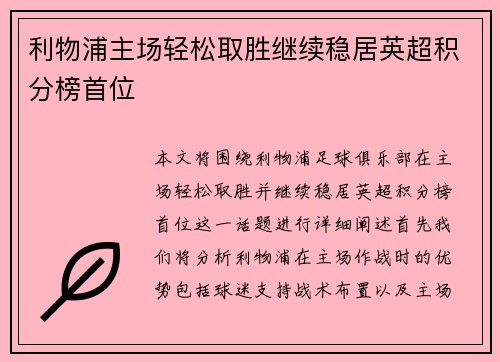 利物浦主场轻松取胜继续稳居英超积分榜首位

本文将围绕利物浦足球俱乐部在主场轻松取胜并继续稳居英超积分榜首位这一话题进行详细阐述首先我们将分析利物浦在主场作战时的优势包括球迷支持战术布置以及主场